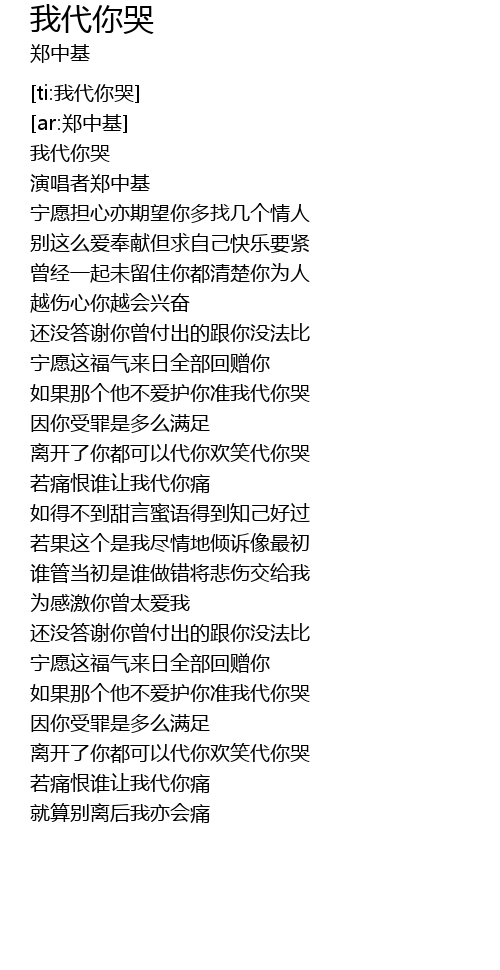 我代你哭
郑中基

[ti:我代你哭]
[ar:郑中基]
我代你哭
演唱者郑中基
宁愿担心亦期望你多找几个情人
别这么爱奉献但求自己快乐要紧
曾经一起未留住你都清楚你为人
越伤心你越会兴奋
还没答谢你曾付出的跟你没法比
宁愿这福气来日全部回赠你
如果那个他不爱护你准我代你哭
因你受罪是多么满足
离开了你都可以代你欢笑代你哭
若痛恨谁让我代你痛
如得不到甜言蜜语得到知己好过
若果这个是我尽情地倾诉像最初
谁管当初是谁做错将悲伤交给我
为感激你曾太爱我
还没答谢你曾付出的跟你没法比
宁愿这福气来日全部回赠你
如果那个他不爱护你准我代你哭
因你受罪是多么满足
离开了你都可以代你欢笑代你哭
若痛恨谁让我代你痛
就算别离后我亦会痛